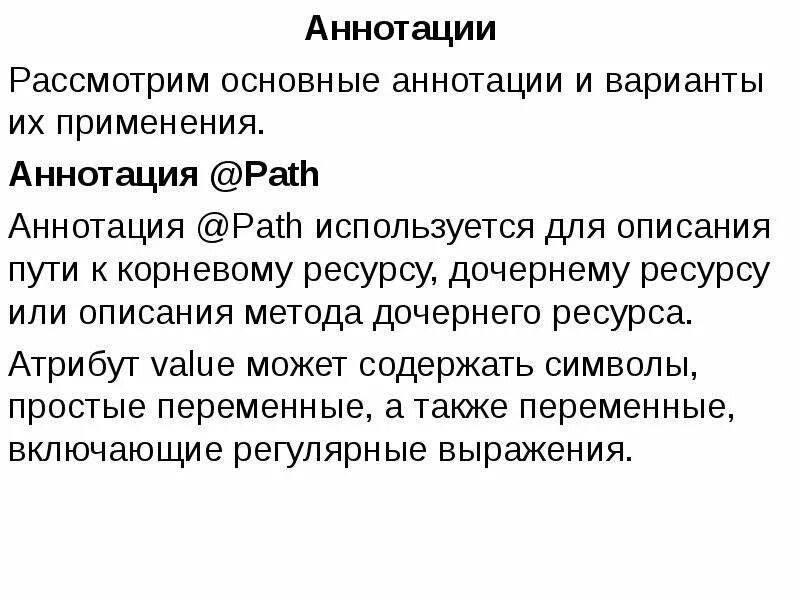 Аннотации

Рассмотрим основные аннотации и варианты их применения.

Аннотация @Path

Аннотация @Path используется для описания пути к корневому ресурсу, дочернему ресурсу или описания метода дочернего ресурса.

Атрибут value может содержать символы, простые переменные, а также переменные, включающие регулярные выражения.